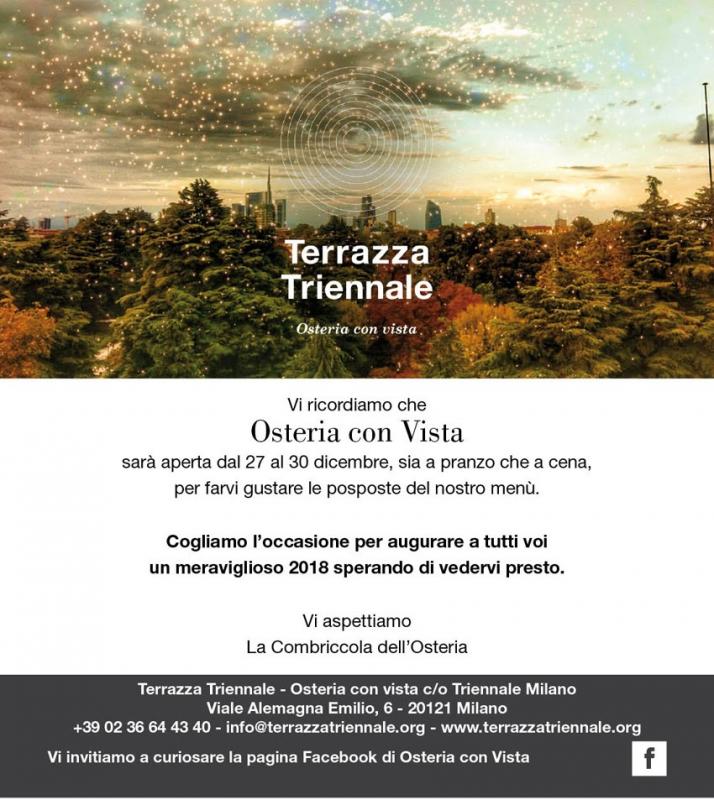 Terrazza Triennale

Osteria con vista

Vi ricordiamo che
Osteria con Vista
sarà aperta dal 27 al 30 dicembre, sia a pranzo che a cena, per farvi gustare le posposte del nostro menù.

Cogliamo l'occasione per augurare a tutti voi un meraviglioso 2018 sperando di vedervi presto.

Vi aspettiamo
La Combriccola dell'Osteria

Terrazza Triennale - Osteria con vista c/o Triennale Milano
Viale Alemagna Emilio, 6 - 20121 Milano
+39 02 36 64 43 40 - info@terrazzatriennale.org - www.terrazzatriennale.org

Vi invitiamo a curiosare la pagina Facebook di Osteria con Vista

f